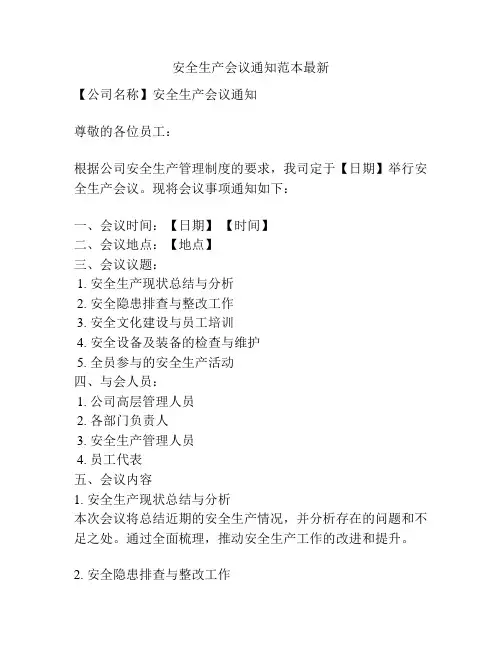 安全生产会议通知范本最新

【公司名称】安全生产会议通知

尊敬的各位员工：

根据公司安全生产管理制度的要求，我司定于【日期】举行安全生产会议。现将会议事项通知如下：

一、会议时间：【日期】【时间】
二、会议地点：【地点】
三、会议议题：
1. 安全生产现状总结与分析
2. 安全隐患排查与整改工作
3. 安全文化建设与员工培训
4. 安全设备及装备的检查与维护
5. 全员参与的安全生产活动
四、与会人员：
1. 公司高层管理人员
2. 各部门负责人
3. 安全生产管理人员
4. 员工代表
五、会议内容
1. 安全生产现状总结与分析
本次会议将总结近期的安全生产情况，并分析存在的问题和不足之处。通过全面梳理，推动安全生产工作的改进和提升。

2. 安全隐患排查与整改工作